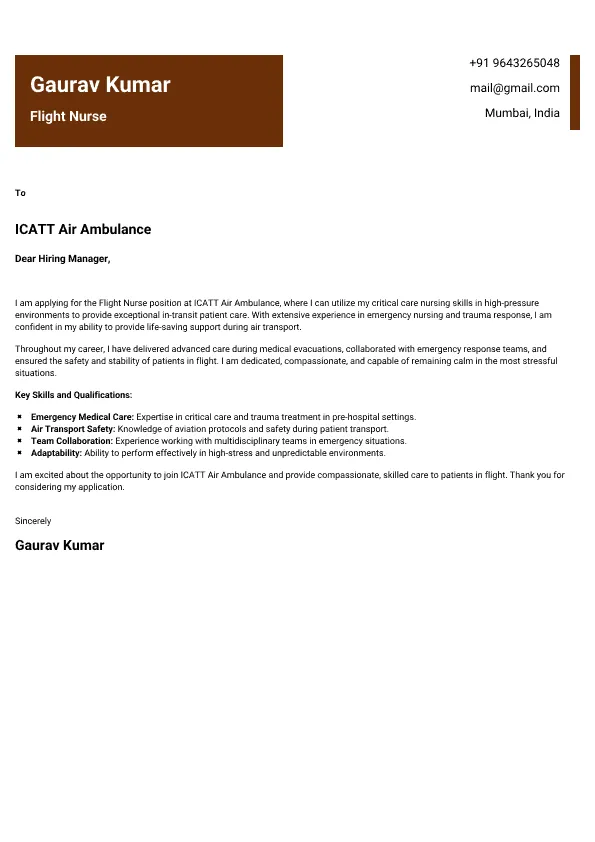 Gaurav Kumar

Flight Nurse

+91 9643265048

mail@gmail.com

Mumbai, India

To

ICATT Air Ambulance

Dear Hiring Manager,

I am applying for the Flight Nurse position at ICATT Air Ambulance, where I can utilize my critical care nursing skills in high-pressure environments to provide exceptional in-transit patient care. With extensive experience in emergency nursing and trauma response, I am confident in my ability to provide life-saving support during air transport.

Throughout my career, I have delivered advanced care during medical evacuations, collaborated with emergency response teams, and ensured the safety and stability of patients in flight. I am dedicated, compassionate, and capable of remaining calm in the most stressful situations.

Key Skills and Qualifications:

- Emergency Medical Care: Expertise in critical care and trauma treatment in pre-hospital settings.
- Air Transport Safety: Knowledge of aviation protocols and safety during patient transport.
- Team Collaboration: Experience working with multidisciplinary teams in emergency situations.
- Adaptability: Ability to perform effectively in high-stress and unpredictable environments.

I am excited about the opportunity to join ICATT Air Ambulance and provide compassionate, skilled care to patients in flight. Thank you for considering my application.

Sincerely

Gaurav Kumar